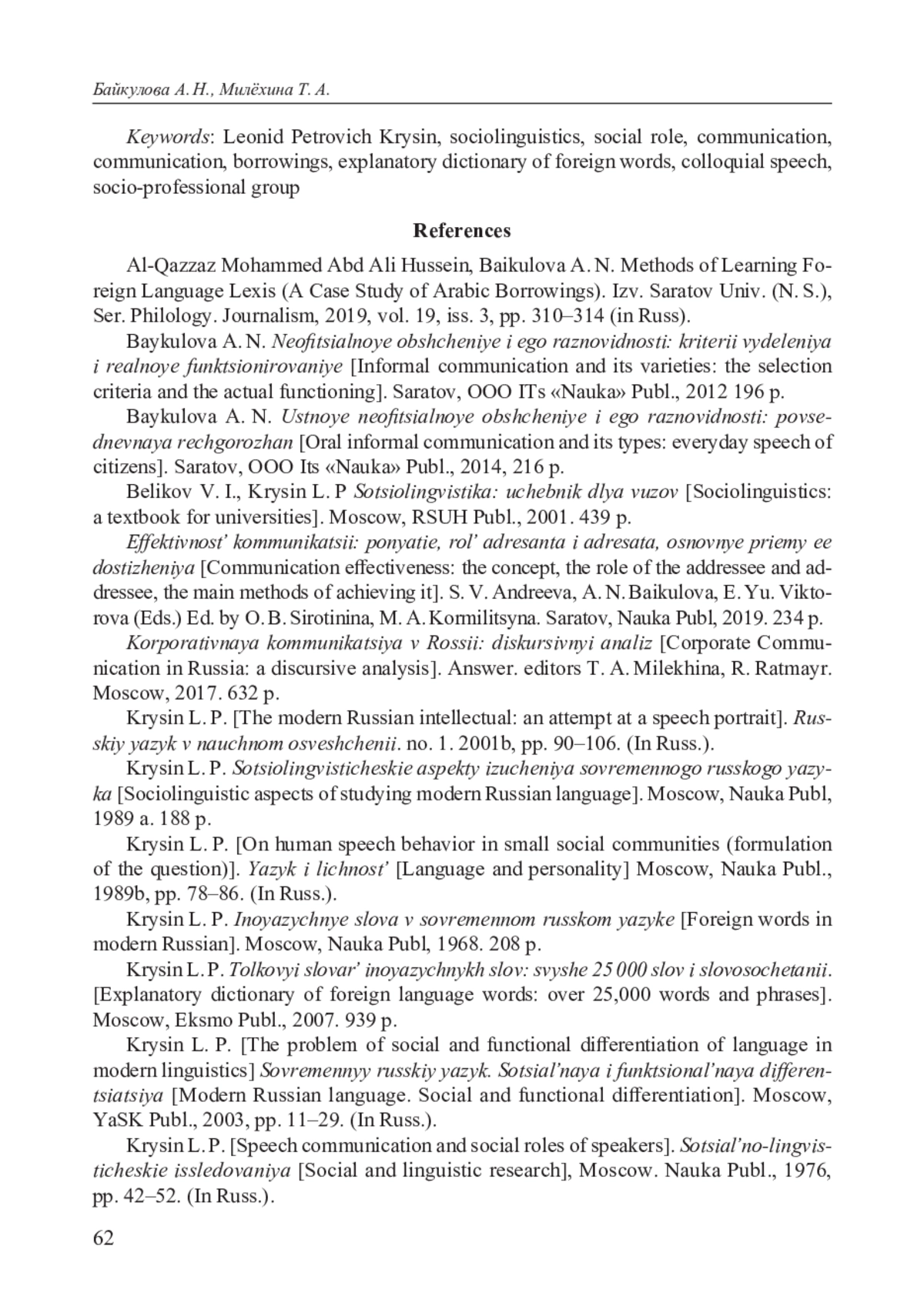 Байкулова А. Н., Милёхина Т. А.

Keywords: Leonid Petrovich Krysin, sociolinguistics, social role, communication, communication, borrowings, explanatory dictionary of foreign words, colloquial speech, socio-professional group

References

Al-Qazzaz Mohammed Abd Ali Hussein, Baikulova A. N. Methods of Learning Foreign Language Lexis (A Case Study of Arabic Borrowings). Izv. Saratov Univ. (N. S.), Ser. Philology. Journalism, 2019, vol. 19, iss. 3, pp. 310–314 (in Russ).

Baykulova A. N. Neofitsialnoye obshcheniye i ego raznovidnosti: kriterii vydeleniya i realnoye funktsionirovaniye [Informal communication and its varieties: the selection criteria and the actual functioning]. Saratov, OOO ITs «Nauka» Publ., 2012 196 p.

Baykulova A. N. Ustnoye neofitsialnoye obshcheniye i ego raznovidnosti: povsednevnaya rechgorozhan [Oral informal communication and its types: everyday speech of citizens]. Saratov, OOO Its «Nauka» Publ., 2014, 216 p.

Belikov V. I., Krysin L. P Sotsiolingvistika: uchebnik dlya vuzov [Sociolinguistics: a textbook for universities]. Moscow, RSUH Publ., 2001. 439 p.

Effektivnost' kommunikatsii: ponyatie, rol' adresanta i adresata, osnovnye priemy ee dostizheniya [Communication effectiveness: the concept, the role of the addressee and addressee, the main methods of achieving it]. S. V. Andreeva, A. N. Baikulova, E. Yu. Viktorova (Eds.) Ed. by O. B. Sirotinina, M. A. Kormilitsyna. Saratov, Nauka Publ, 2019. 234 p.

Korporativnaya kommunikatsiya v Rossii: diskursivnyi analiz [Corporate Communication in Russia: a discursive analysis]. Answer. editors T. A. Milekhina, R. Ratmayr. Moscow, 2017. 632 p.

Krysin L. P. [The modern Russian intellectual: an attempt at a speech portrait]. Russkiy yazyk v nauchnom osveshchenii. no. 1. 2001b, pp. 90–106. (In Russ.).

Krysin L. P. Sotsiolingvisticheskie aspekty izucheniya sovremennogo russkogo yazyka [Sociolinguistic aspects of studying modern Russian language]. Moscow, Nauka Publ, 1989 a. 188 p.

Krysin L. P. [On human speech behavior in small social communities (formulation of the question)]. Yazyk i lichnost' [Language and personality] Moscow, Nauka Publ., 1989b, pp. 78–86. (In Russ.).

Krysin L. P. Inoyazychnye slova v sovremennom russkom yazyke [Foreign words in modern Russian]. Moscow, Nauka Publ, 1968. 208 p.

Krysin L. P. Tolkovyi slovar' inoyazychnykh slov: svyshe 25 000 slov i slovosochetanii. [Explanatory dictionary of foreign language words: over 25,000 words and phrases]. Moscow, Eksmo Publ., 2007. 939 p.

Krysin L. P. [The problem of social and functional differentiation of language in modern linguistics] Sovremennyy russkiy yazyk. Sotsial'naya i funktsional'naya differentsiatsiya [Modern Russian language. Social and functional differentiation]. Moscow, YaSK Publ., 2003, pp. 11–29. (In Russ.).

Krysin L. P. [Speech communication and social roles of speakers]. Sotsial'no-lingvisticheskie issledovaniya [Social and linguistic research], Moscow. Nauka Publ., 1976, pp. 42–52. (In Russ.).

62